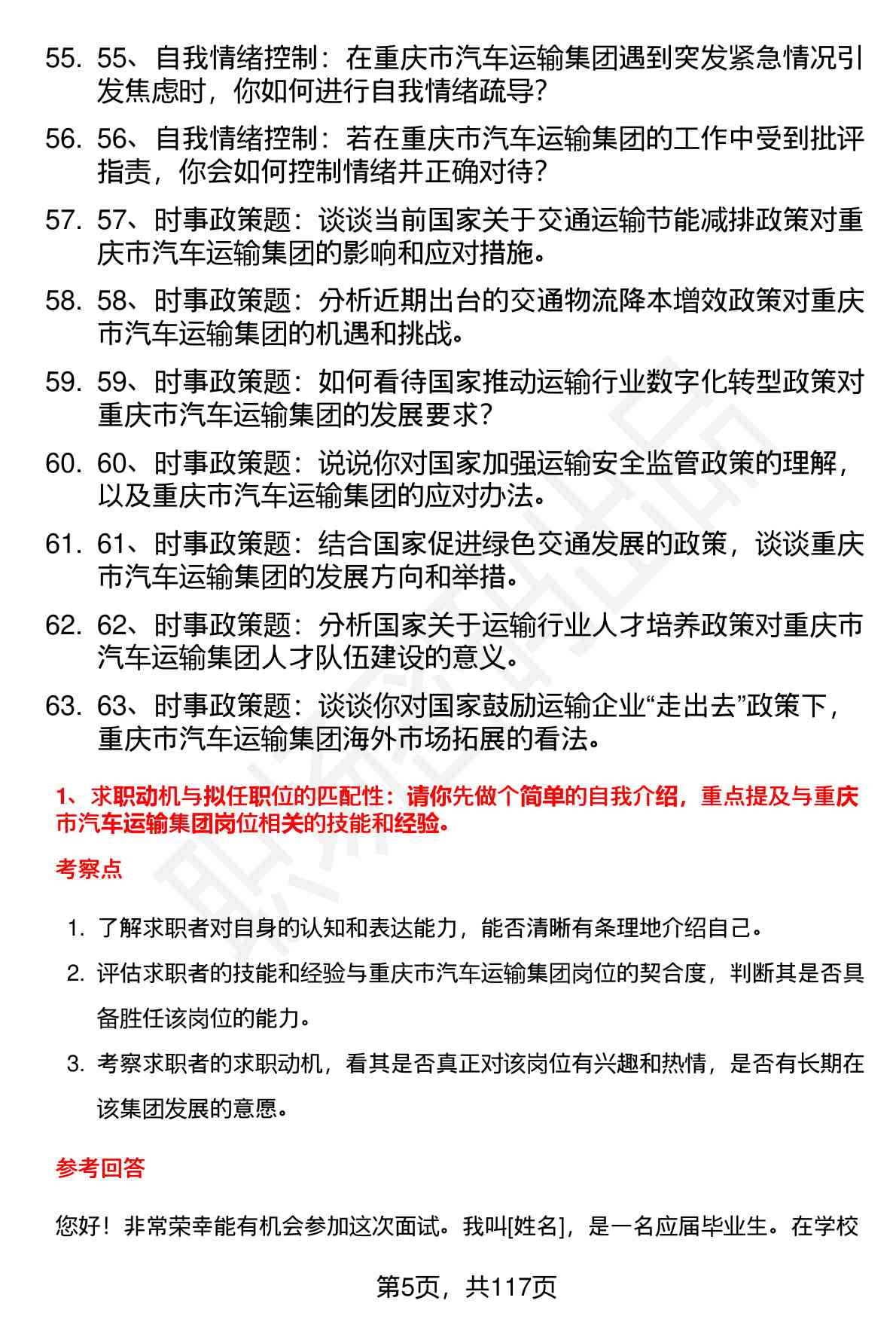 55. 55、自我情绪控制：在重庆市汽车运输集团遇到突发紧急情况引发焦虑时，你如何进行自我情绪疏导？

56. 56、自我情绪控制：若在重庆市汽车运输集团的工作中受到批评指责，你会如何控制情绪并正确对待？

57. 57、时事政策题：谈谈当前国家关于交通运输节能减排政策对重庆市汽车运输集团的影响和应对措施。

58. 58、时事政策题：分析近期出台的交通物流降本增效政策对重庆市汽车运输集团的机遇和挑战。

59. 59、时事政策题：如何看待国家推动运输行业数字化转型政策对重庆市汽车运输集团的发展要求？

60. 60、时事政策题：说说你对国家加强运输安全监管政策的理解，以及重庆市汽车运输集团的应对办法。

61. 61、时事政策题：结合国家促进绿色交通发展的政策，谈谈重庆市汽车运输集团的发展方向和举措。

62. 62、时事政策题：分析国家关于运输行业人才培养政策对重庆市汽车运输集团人才队伍建设的意义。

63. 63、时事政策题：谈谈你对国家鼓励运输企业“走出去”政策下，重庆市汽车运输集团海外市场拓展的看法。

1、求职动机与拟任职位的匹配性：请你先做个简单的自我介绍，重点提及与重庆市汽车运输集团岗位相关的技能和经验。

考察点

1. 了解求职者对自身的认知和表达能力，能否清晰有条理地介绍自己。

2. 评估求职者的技能和经验与重庆市汽车运输集团岗位的契合度，判断其是否具备胜任该岗位的能力。

3. 考察求职者的求职动机，看其是否真正对该岗位有兴趣和热情，是否有长期在该集团发展的意愿。

参考回答

您好！非常荣幸能有机会参加这次面试。我叫[姓名]，是一名应届毕业生。在学校

第5页，共117页